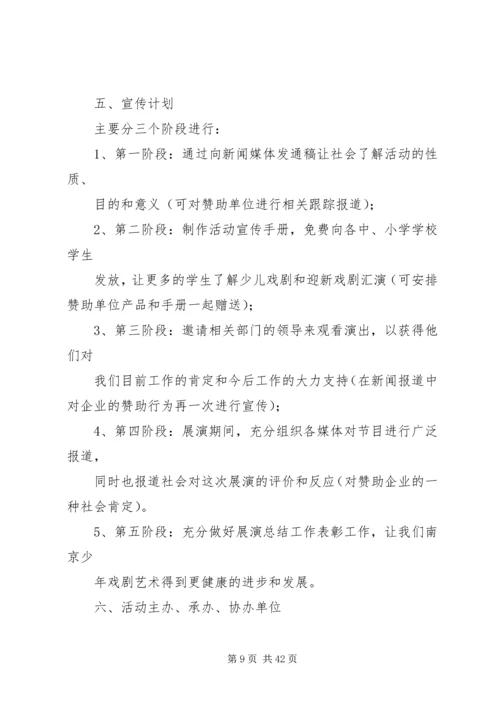 五、宣传计划

主要分三个阶段进行：

1、第一阶段：通过向新闻媒体发通稿让社会了解活动的性质、

目的和意义（可对赞助单位进行相关跟踪报道）；

2、第二阶段：制作活动宣传手册，免费向各中、小学学校学生

发放，让更多的学生了解少儿戏剧和迎新戏剧汇演（可安排赞助单位产品和手册一起赠送）；

3、第三阶段：邀请相关部门的领导来观看演出，以获得他们对

我们目前工作的肯定和今后工作的大力支持（在新闻报道中对企业的赞助行为再一次进行宣传）；

4、第四阶段：展演期间，充分组织各媒体对节目进行广泛报道，

同时也报道社会对这次展演的评价和反应（对赞助企业的一种社会肯定）。

5、第五阶段：充分做好展演总结工作表彰工作，让我们南京少

年戏剧艺术得到更健康的进步和发展。

六、活动主办、承办、协办单位

第 9 页 共 42 页